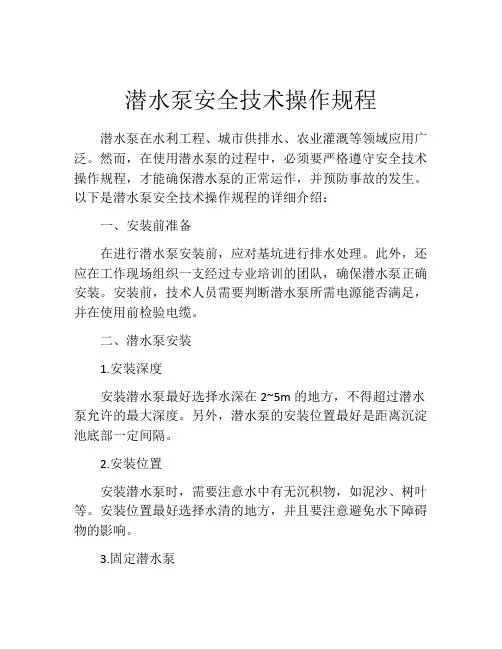 潜水泵安全技术操作规程

潜水泵在水利工程、城市供排水、农业灌溉等领域应用广泛。然而，在使用潜水泵的过程中，必须要严格遵守安全技术操作规程，才能确保潜水泵的正常运作，并预防事故的发生。以下是潜水泵安全技术操作规程的详细介绍：

一、安装前准备

在进行潜水泵安装前，应对基坑进行排水处理。此外，还应在工作现场组织一支经过专业培训的团队，确保潜水泵正确安装。安装前，技术人员需要判断潜水泵所需电源能否满足，并在使用前检验电缆。

二、潜水泵安装

1.安装深度

安装潜水泵最好选择水深在 2~5m 的地方，不得超过潜水泵允许的最大深度。另外，潜水泵的安装位置最好是距离沉淀池底部一定间隔。

2.安装位置

安装潜水泵时，需要注意水中有无沉积物，如泥沙、树叶等。安装位置最好选择水清的地方，并且要注意避免水下障碍物的影响。

3.固定潜水泵